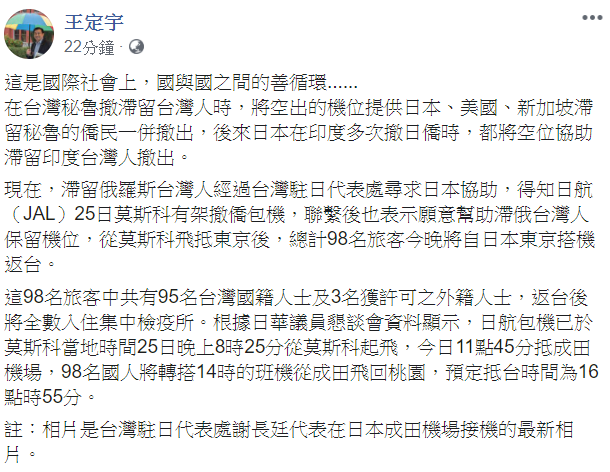 王定宇
22分鐘 ·

這是國際社會上，國與國之間的善循環......
在台灣秘魯撤滯留台灣人時，將空出的機位提供日本、美國、新加坡滯留秘魯的僑民一併撤出，後來日本在印度多次撤日僑時，都將空位協助滯留印度台灣人撤出。

現在，滯留俄羅斯台灣人經過台灣駐日代表處尋求日本協助，得知日航（JAL）25日莫斯科有架撤僑包機，聯繫後也表示願意幫助滯俄台灣人保留機位，從莫斯科飛抵東京後，總計98名旅客今晚將自日本東京搭機返台。

這98名旅客中共有95名台灣國籍人士及3名獲許可之外籍人士，返台後將全數入住集中檢疫所。根據日華議員懇談會資料顯示，日航包機已於莫斯科當地時間25日晚上8時25分從莫斯科起飛，今日11點45分抵成田機場，98名國人將轉搭14時的班機從成田飛回桃園，預定抵台時間為16點時55分。

註：相片是台灣駐日代表處謝長廷代表在日本成田機場接機的最新相片。